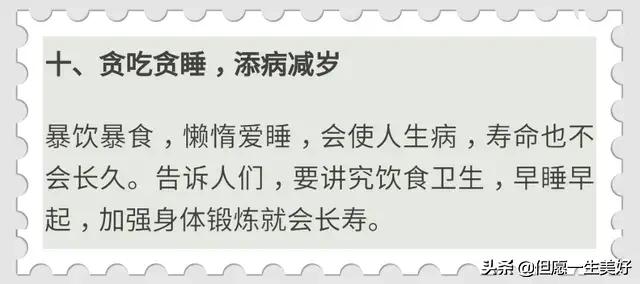 十、贪吃贪睡，添病减岁

暴饮暴食，懒惰爱睡，会使人生病，寿命也不会长久。告诉人们，要讲究饮食卫生，早睡早起，加强身体锻炼就会长寿。

头条 @但愿一生美好